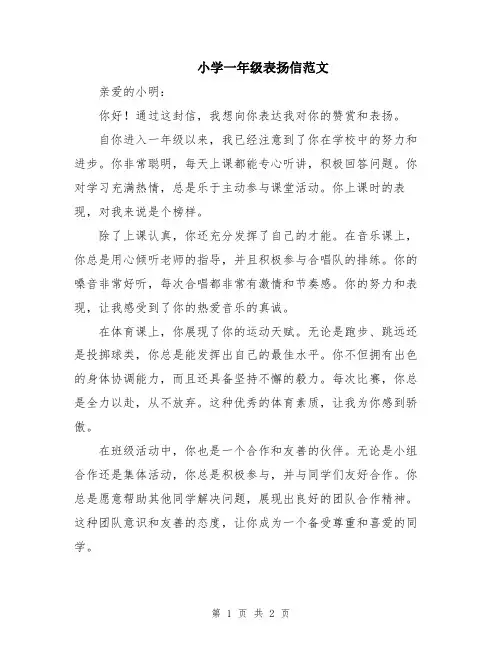 小学一年级表扬信范文

亲爱的小明：

你好！通过这封信，我想向你表达我对你的赞赏和表扬。

自你进入一年级以来，我已经注意到了你在学校中的努力和进步。你非常聪明，每天上课都能专心听讲，积极回答问题。你对学习充满热情，总是乐于主动参与课堂活动。你上课时的表现，对我来说是个榜样。

除了上课认真，你还充分发挥了自己的才能。在音乐课上，你总是用心倾听老师的指导，并且积极参与合唱队的排练。你的嗓音非常好听，每次合唱都非常有激情和节奏感。你的努力和表现，让我感受到了你的热爱音乐的真诚。

在体育课上，你展现了你的运动天赋。无论是跑步、跳远还是投掷球类，你总是能发挥出自己的最佳水平。你不但拥有出色的身体协调能力，而且还具备坚持不懈的毅力。每次比赛，你总是全力以赴，从不放弃。这种优秀的体育素质，让我为你感到骄傲。

在班级活动中，你也是一个合作和友善的伙伴。无论是小组合作还是集体活动，你总是积极参与，并与同学们友好合作。你总是愿意帮助其他同学解决问题，展现出良好的团队合作精神。这种团队意识和友善的态度，让你成为一个备受尊重和喜爱的同学。

第 1 页 共 2 页